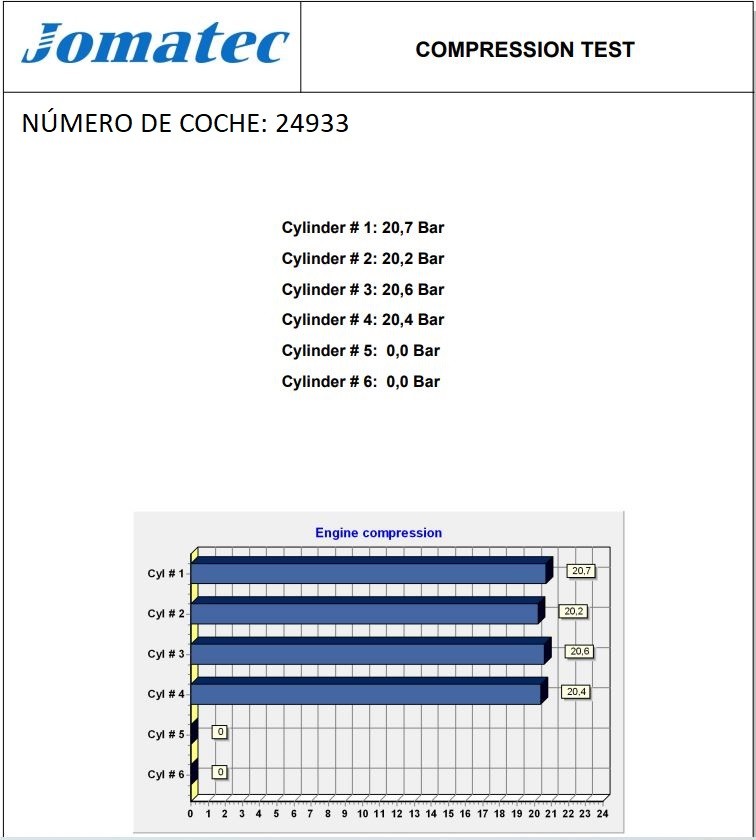 Jomatec

COMPRESSION TEST

NÚMERO DE COCHE: 24933

Cylinder # 1: 20,7 Bar
Cylinder # 2: 20,2 Bar
Cylinder # 3: 20,6 Bar
Cylinder # 4: 20,4 Bar
Cylinder # 5: 0,0 Bar
Cylinder # 6: 0,0 Bar

Engine compression

Cyl # 1
20,7
Cyl # 2
20,2
Cyl # 3
20,6
Cyl # 4
20,4
Cyl # 5
0
Cyl # 6
0

0 1 2 3 4 5 6 7 8 9 10 11 12 13 14 15 16 17 18 19 20 21 22 23 24